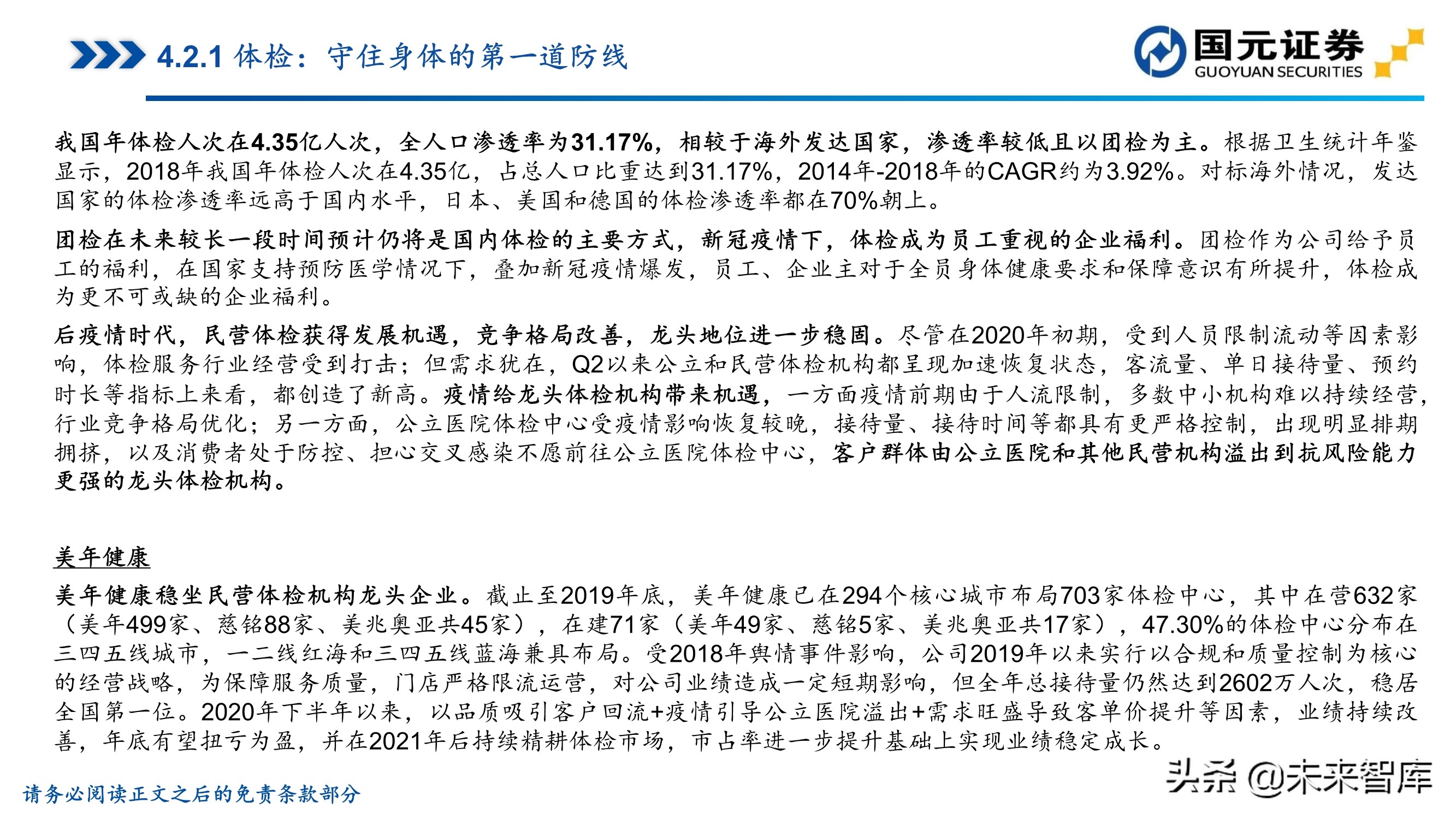 4.2.1 体检：守住身体的第一道防线

国元证券
GUOYUAN SECURITIES

我国年体检人次在4.35亿人次，全人口渗透率为31.17%，相较于海外发达国家，渗透率较低且以团检为主。根据卫生统计年鉴显示，2018年我国年体检人次在4.35亿，占总人口比重达到31.17%，2014年-2018年的CAGR约为3.92%。对标海外情况，发达国家的体检渗透率远高于国内水平，日本、美国和德国的体检渗透率都在70%朝上。

团检在未来较长一段时间预计仍将是国内体检的主要方式，新冠疫情下，体检成为员工重视的企业福利。团检作为公司给予员工的福利，在国家支持预防医学情况下，叠加新冠疫情爆发，员工、企业主对于全员身体健康要求和保障意识有所提升，体检成为更不可或缺的企业福利。

后疫情时代，民营体检获得发展机遇，竞争格局改善，龙头地位进一步稳固。尽管在2020年初期，受到人员限制流动等因素影响，体检服务行业经营受到打击；但需求犹在，Q2以来公立和民营体检机构都呈现加速恢复状态，客流量、单日接待量、预约时长等指标上来看，都创造了新高。疫情给龙头体检机构带来机遇，一方面疫情前期由于人流限制，多数中小机构难以持续经营，行业竞争格局优化；另一方面，公立医院体检中心受疫情影响恢复较晚，接待量、接待时间等都具有更严格控制，出现明显排期拥挤，以及消费者处于防控、担心交叉感染不愿前往公立医院体检中心，客户群体由公立医院和其他民营机构溢出到抗风险能力更强的龙头体检机构。

美年健康

美年健康稳坐民营体检机构龙头企业。截止至2019年底，美年健康已在294个核心城市布局703家体检中心，其中在营632家（美年499家、慈铭88家、美兆奥亚共45家），在建71家（美年49家、慈铭5家、美兆奥亚共17家），47.30%的体检中心分布在三四五线城市，一二线红海和三四五线蓝海兼具布局。受2018年舆情事件影响，公司2019年以来实行以合规和质量控制为核心的经营战略，为保障服务质量，门店严格限流运营，对公司业绩造成一定短期影响，但全年总接待量仍然达到2602万人次，稳居全国第一位。2020年下半年以来，以品质吸引客户回流+疫情引导公立医院溢出+需求旺盛导致客单价提升等因素，业绩持续改善，年底有望扭亏为盈，并在2021年后持续精耕体检市场，市占率进一步提升基础上实现业绩稳定成长。

请务必阅读正文之后的免责条款部分

头条 @未来智库